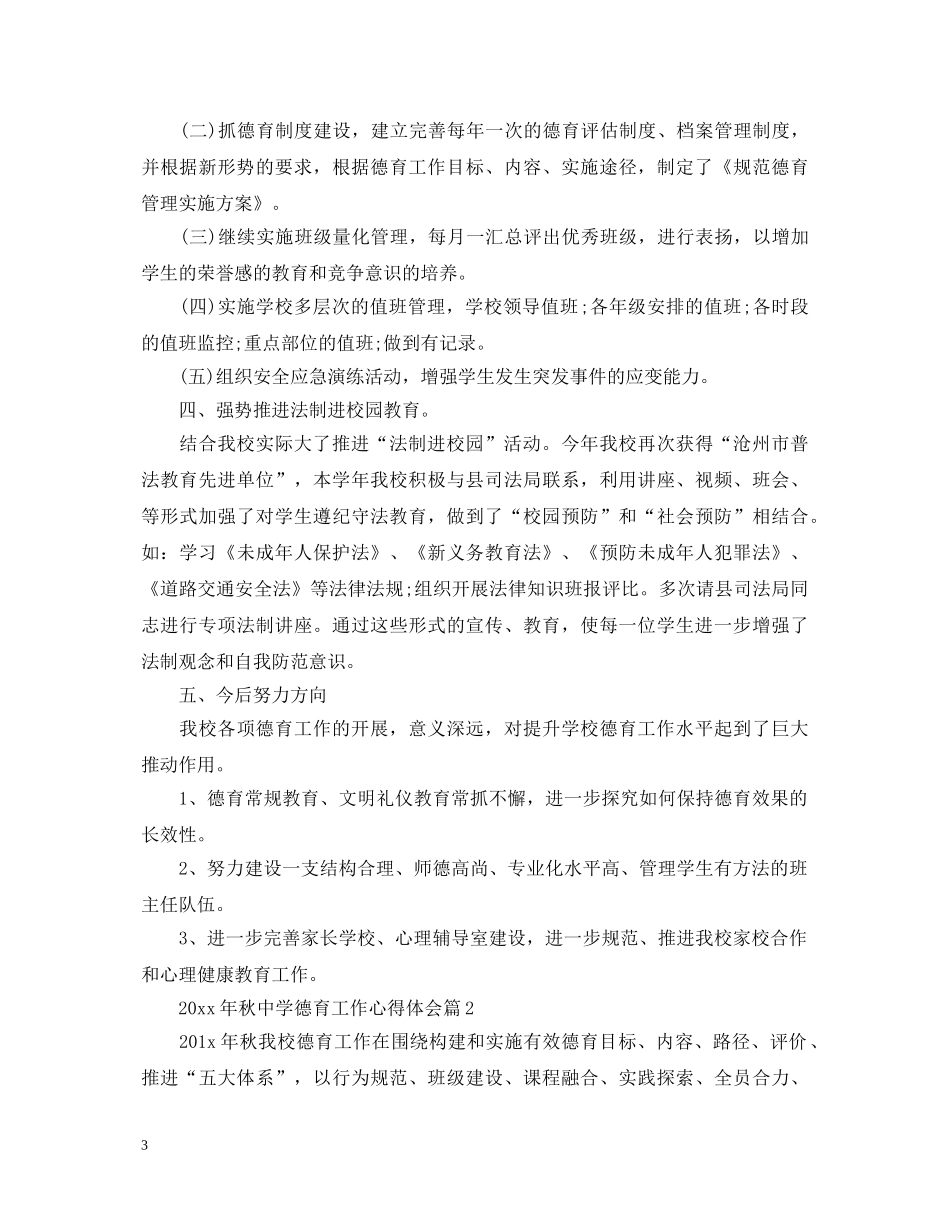 (二)抓德育制度建设，建立完善每年一次的德育评估制度、档案管理制度，并根据新形势的要求，根据德育工作目标、内容、实施途径，制定了《规范德育管理实施方案》。

(三)继续实施班级量化管理，每月一汇总评出优秀班级，进行表扬，以增加学生的荣誉感的教育和竞争意识的培养。

(四)实施学校多层次的值班管理，学校领导值班;各年级安排的值班;各时段的值班监控;重点部位的值班;做到有记录。

(五)组织安全应急演练活动，增强学生发生突发事件的应变能力。

四、强势推进法制进校园教育。

结合我校实际大了推进“法制进校园”活动。今年我校再次获得“沧州市普法教育先进单位”，本学年我校积极与县司法局联系，利用讲座、视频、班会、等形式加强了对学生遵纪守法教育，做到了“校园预防”和“社会预防”相结合。如：学习《未成年人保护法》、《新义务教育法》、《预防未成年人犯罪法》、《道路交通安全法》等法律法规;组织开展法律知识班报评比。多次请县司法局同志进行专项法制讲座。通过这些形式的宣传、教育，使每一位学生进一步增强了法制观念和自我防范意识。

五、今后努力方向

我校各项德育工作的开展，意义深远，对提升学校德育工作水平起到了巨大推动作用。

1、德育常规教育、文明礼仪教育常抓不懈，进一步探究如何保持德育效果的长效性。

2、努力建设一支结构合理、师德高尚、专业化水平高、管理学生有方法的班主任队伍。

3、进一步完善家长学校、心理辅导室建设，进一步规范、推进我校家校合作和心理健康教育工作。

20xx 年秋中学德育工作心得体会篇 2

201x 年秋我校德育工作在围绕构建和实施有效德育目标、内容、路径、评价、推进“五大体系”，以行为规范、班级建设、课程融合、实践探索、全员合力、

3